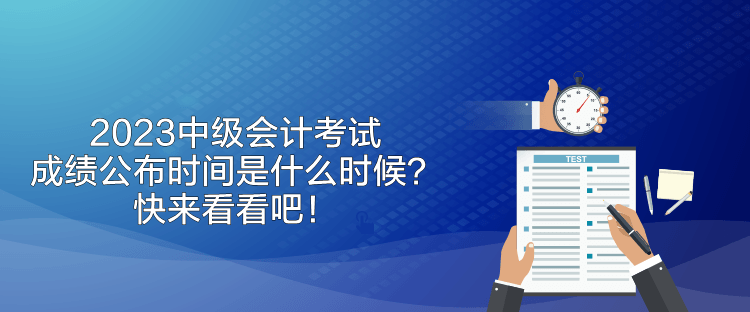 2023中级会计考试
成绩公布时间是什么时候？
快来看看吧！

TEST